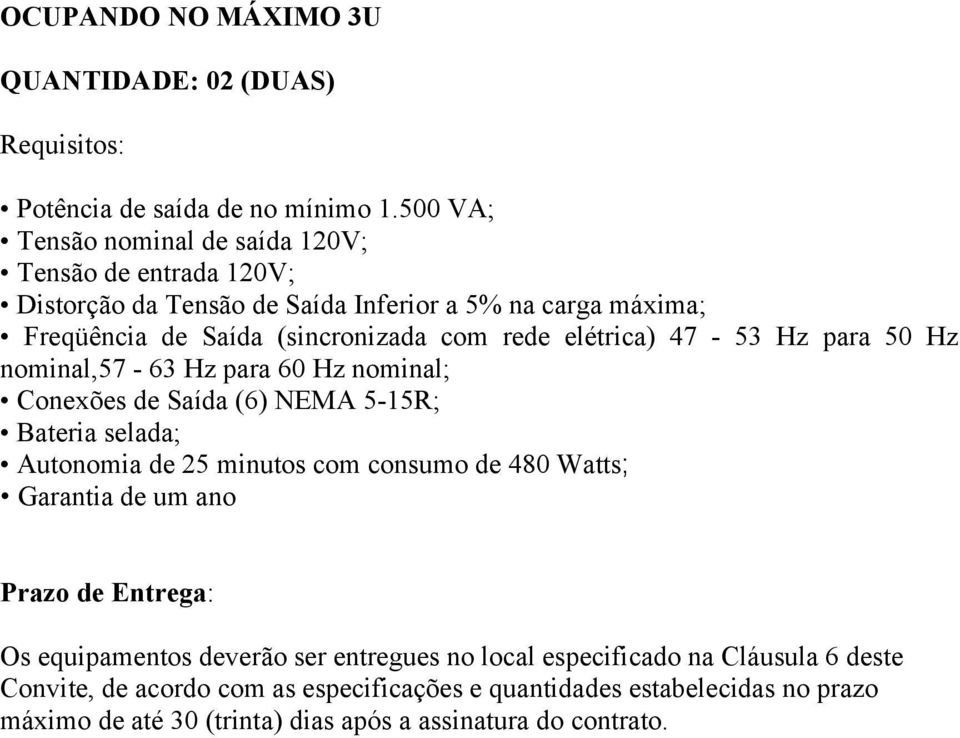 OCUPANDO NO MÁXIMO 3U

QUANTIDADE: 02 (DUAS)

Requisitos:

• Potência de saída de no mínimo 1.500 VA;
• Tensão nominal de saída 120V;
• Tensão de entrada 120V;
• Distorção da Tensão de Saída Inferior a 5% na carga máxima;
• Freqüência de Saída (sincronizada com rede elétrica) 47 - 53 Hz para 50 Hz nominal,57 - 63 Hz para 60 Hz nominal;
• Conexões de Saída (6) NEMA 5-15R;
• Bateria selada;
• Autonomia de 25 minutos com consumo de 480 Watts;
• Garantia de um ano

Prazo de Entrega:

Os equipamentos deverão ser entregues no local especificado na Cláusula 6 deste Convite, de acordo com as especificações e quantidades estabelecidas no prazo máximo de até 30 (trinta) dias após a assinatura do contrato.